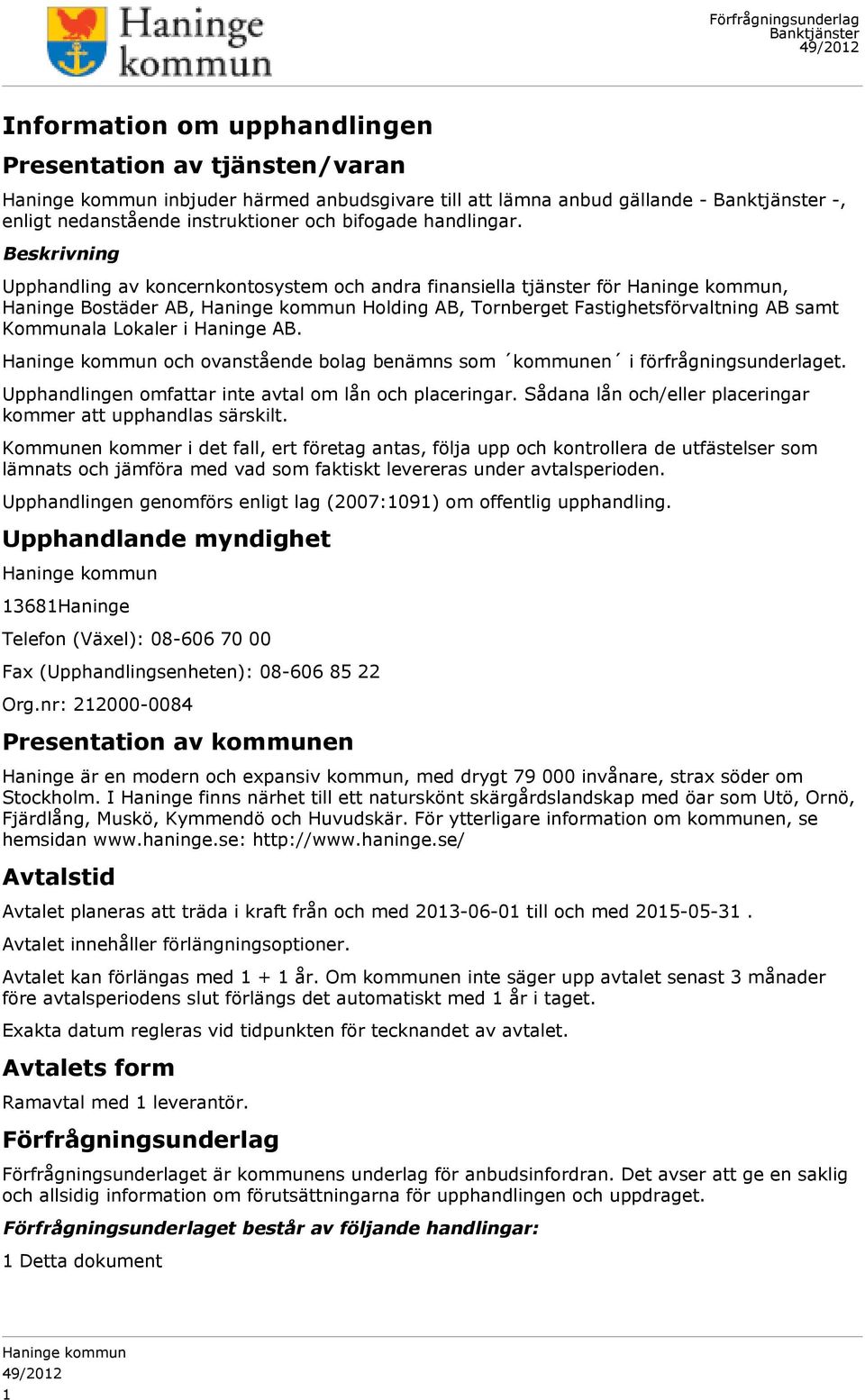 Haninge kommun

Förfrågningsunderlag
Banktjänster
49/2012

Information om upphandlingen

Presentation av tjänsten/varan

Haninge kommun inbjuder härmed anbudsgivare till att lämna anbud gällande - Banktjänster -, enligt nedanstående instruktioner och bifogade handlingar.

Beskrivning

Upphandling av koncernkontosystem och andra finansiella tjänster för Haninge kommun, Haninge Bostäder AB, Haninge kommun Holding AB, Tornberget Fastighetsförvaltning AB samt Kommunala Lokaler i Haninge AB.

Haninge kommun och ovanstående bolag benämns som ´kommunen´ i förfrågningsunderlaget.

Upphandlingen omfattar inte avtal om lån och placeringar. Sådana lån och/eller placeringar kommer att upphandlas särskilt.

Kommunen kommer i det fall, ert företag antas, följa upp och kontrollera de utfästelser som lämnats och jämföra med vad som faktiskt levereras under avtalsperioden.

Upphandlingen genomförs enligt lag (2007:1091) om offentlig upphandling.

Upphandlande myndighet

Haninge kommun

13681Haninge

Telefon (Växel): 08-606 70 00

Fax (Upphandlingsenheten): 08-606 85 22

Org.nr: 212000-0084

Presentation av kommunen

Haninge är en modern och expansiv kommun, med drygt 79 000 invånare, strax söder om Stockholm. I Haninge finns närhet till ett naturskönt skärgårdslandskap med öar som Utö, Ornö, Fjärdlång, Muskö, Kymmendö och Huvudskär. För ytterligare information om kommunen, se hemsidan www.haninge.se: http://www.haninge.se/

Avtalstid

Avtalet planeras att träda i kraft från och med 2013-06-01 till och med 2015-05-31 .

Avtalet innehåller förlängningsoptioner.

Avtalet kan förlängas med 1 + 1 år. Om kommunen inte säger upp avtalet senast 3 månader före avtalsperiodens slut förlängs det automatiskt med 1 år i taget.

Exakta datum regleras vid tidpunkten för tecknandet av avtalet.

Avtalets form

Ramavtal med 1 leverantör.

Förfrågningsunderlag

Förfrågningsunderlaget är kommunens underlag för anbudsinfordran. Det avser att ge en saklig och allsidig information om förutsättningarna för upphandlingen och uppdraget.

Förfrågningsunderlaget består av följande handlingar:

1 Detta dokument

Haninge kommun
49/2012
1